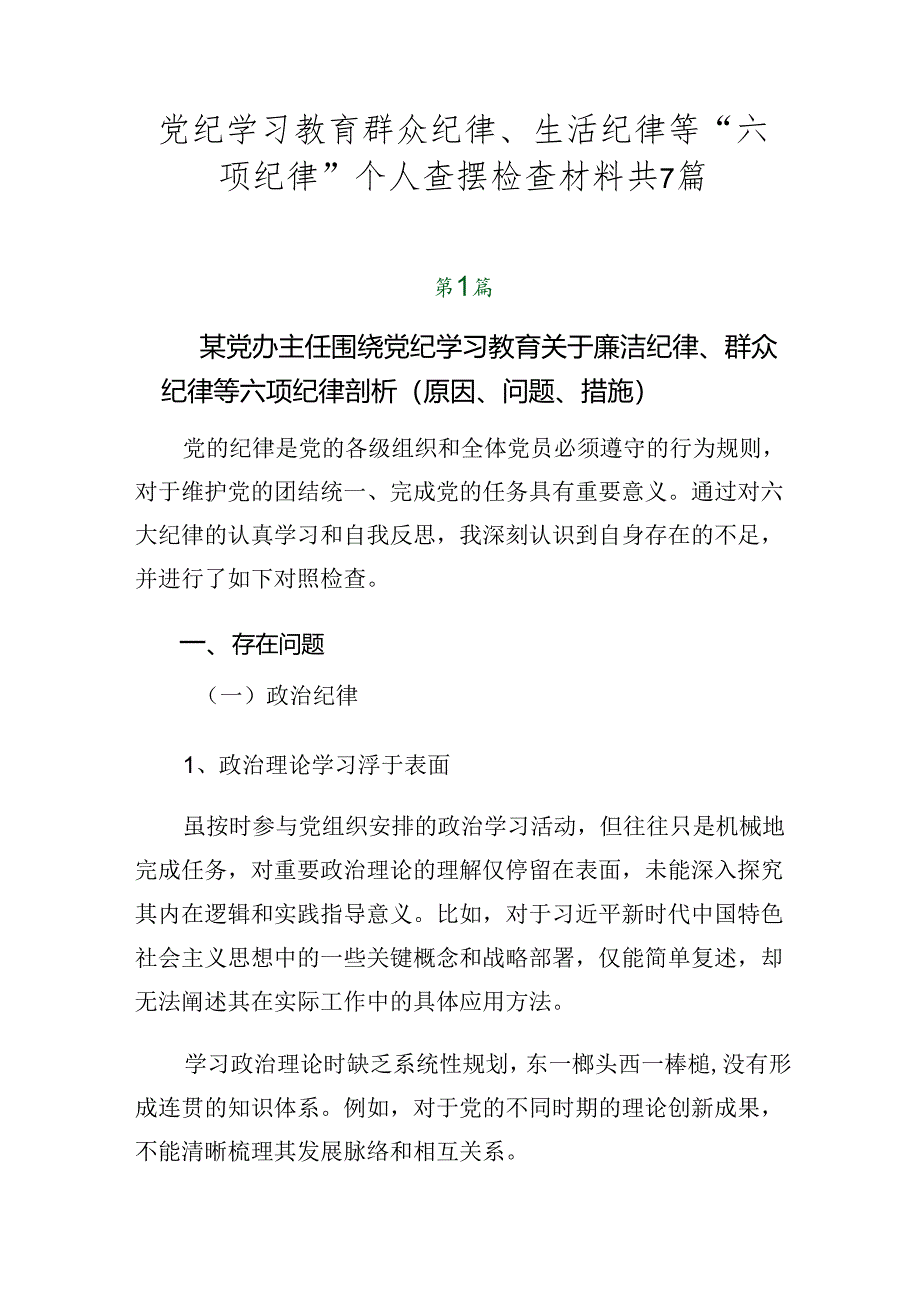 党纪学习教育群众纪律、生活纪律等“六项纪律”个人查摆检查材料共7篇

第1篇

某党办主任围绕党纪学习教育关于廉洁纪律、群众纪律等六项纪律剖析（原因、问题、措施）

党的纪律是党的各级组织和全体党员必须遵守的行为规则，对于维护党的团结统一、完成党的任务具有重要意义。通过对六大纪律的认真学习和自我反思，我深刻认识到自身存在的不足，并进行了如下对照检查。

一、存在问题

（一）政治纪律

1、政治理论学习浮于表面

虽按时参与党组织安排的政治学习活动，但往往只是机械地完成任务，对重要政治理论的理解仅停留在表面，未能深入探究其内在逻辑和实践指导意义。比如，对于习近平新时代中国特色社会主义思想中的一些关键概念和战略部署，仅能简单复述，却无法阐述其在实际工作中的具体应用方法。

学习政治理论时缺乏系统性规划，东一榔头西一棒槌，没有形成连贯的知识体系。例如，对于党的不同时期的理论创新成果，不能清晰梳理其发展脉络和相互关系。